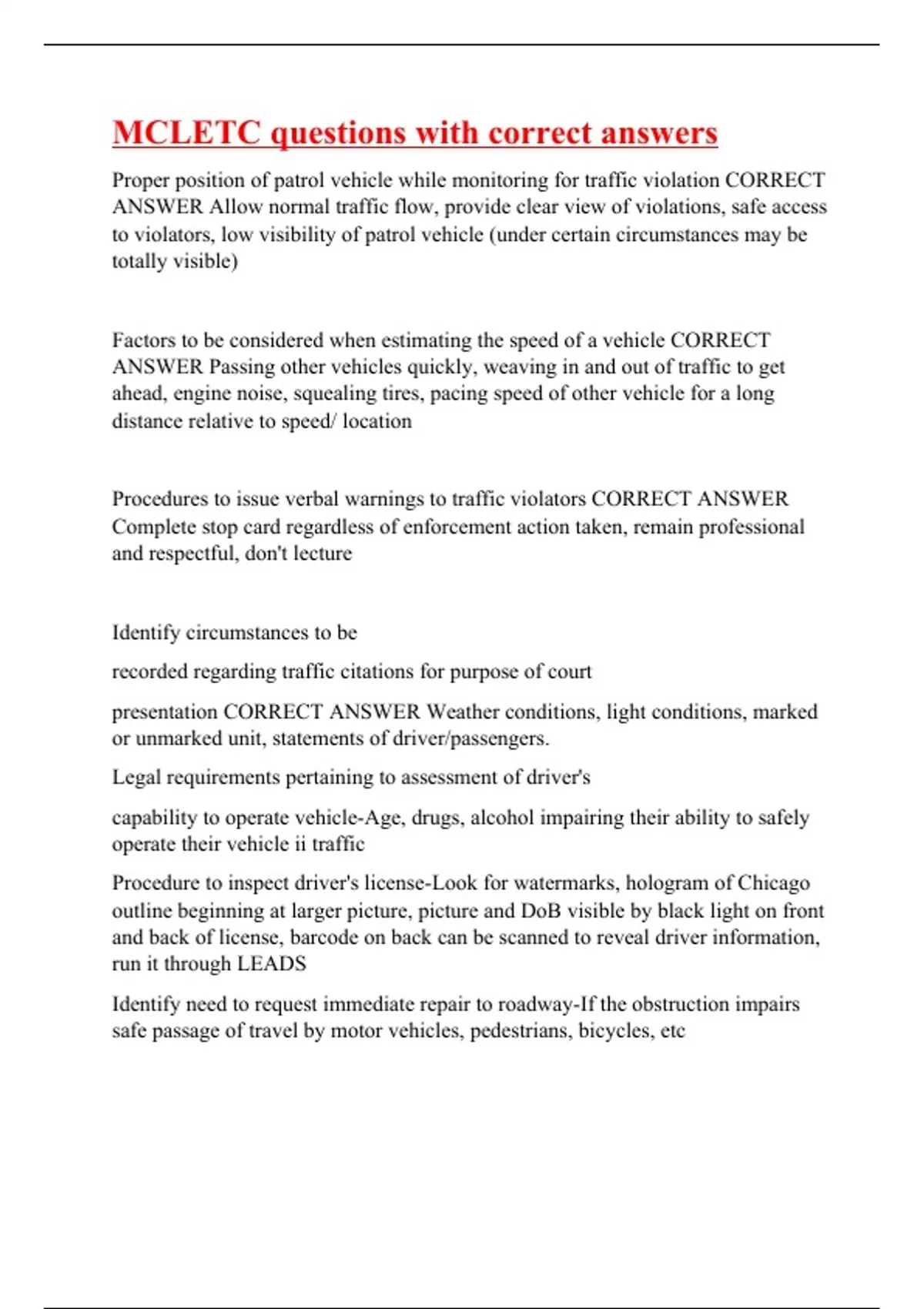 MCLETC questions with correct answers

Proper position of patrol vehicle while monitoring for traffic violation CORRECT ANSWER Allow normal traffic flow, provide clear view of violations, safe access to violators, low visibility of patrol vehicle (under certain circumstances may be totally visible)

Factors to be considered when estimating the speed of a vehicle CORRECT ANSWER Passing other vehicles quickly, weaving in and out of traffic to get ahead, engine noise, squealing tires, pacing speed of other vehicle for a long distance relative to speed/ location

Procedures to issue verbal warnings to traffic violators CORRECT ANSWER Complete stop card regardless of enforcement action taken, remain professional and respectful, don't lecture

Identify circumstances to be

recorded regarding traffic citations for purpose of court

presentation CORRECT ANSWER Weather conditions, light conditions, marked or unmarked unit, statements of driver/passengers.

Legal requirements pertaining to assessment of driver's

capability to operate vehicle-Age, drugs, alcohol impairing their ability to safely operate their vehicle ii traffic

Procedure to inspect driver's license-Look for watermarks, hologram of Chicago outline beginning at larger picture, picture and DoB visible by black light on front and back of license, barcode on back can be scanned to reveal driver information, run it through LEADS

Identify need to request immediate repair to roadway-If the obstruction impairs safe passage of travel by motor vehicles, pedestrians, bicycles, etc